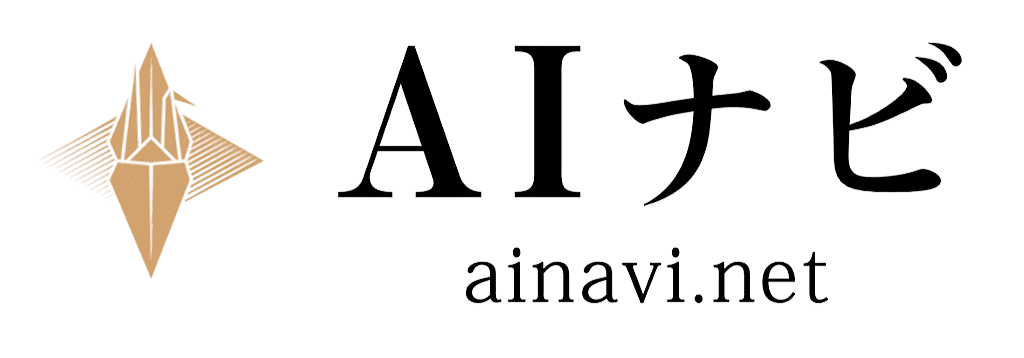 AIナビ
ainavi.net